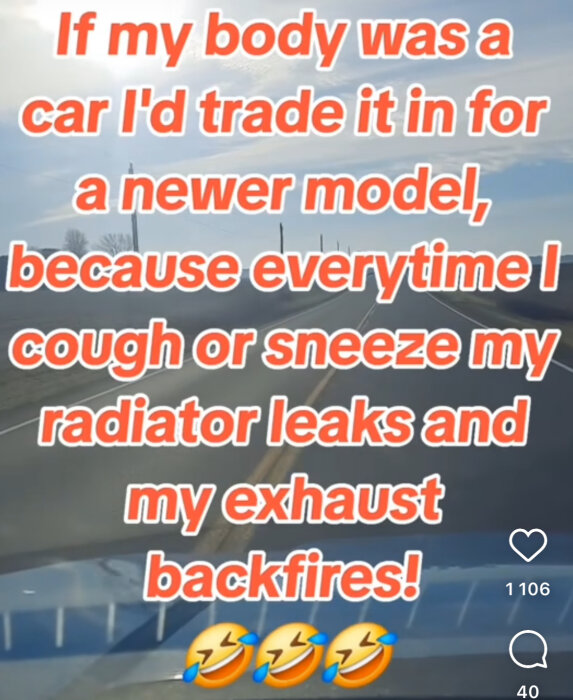 If my body was a car I'd trade it in for a newer model, because everytime I cough or sneeze my radiator leaks and my exhaust backfires!

🤣🤣🤣

1 106

40